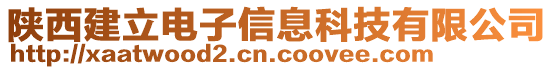 陕西建立电子信息科技有限公司
http://xaatwood2.cn.coovee.com